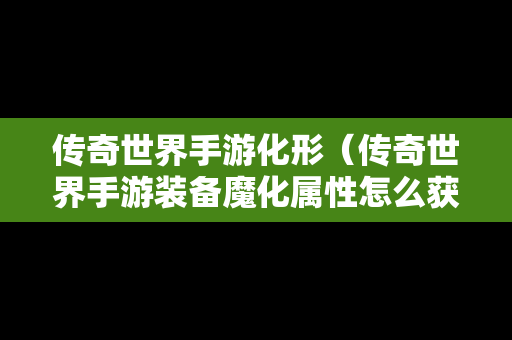 传奇世界手游化形（传奇世界手游装备魔化属性怎么获